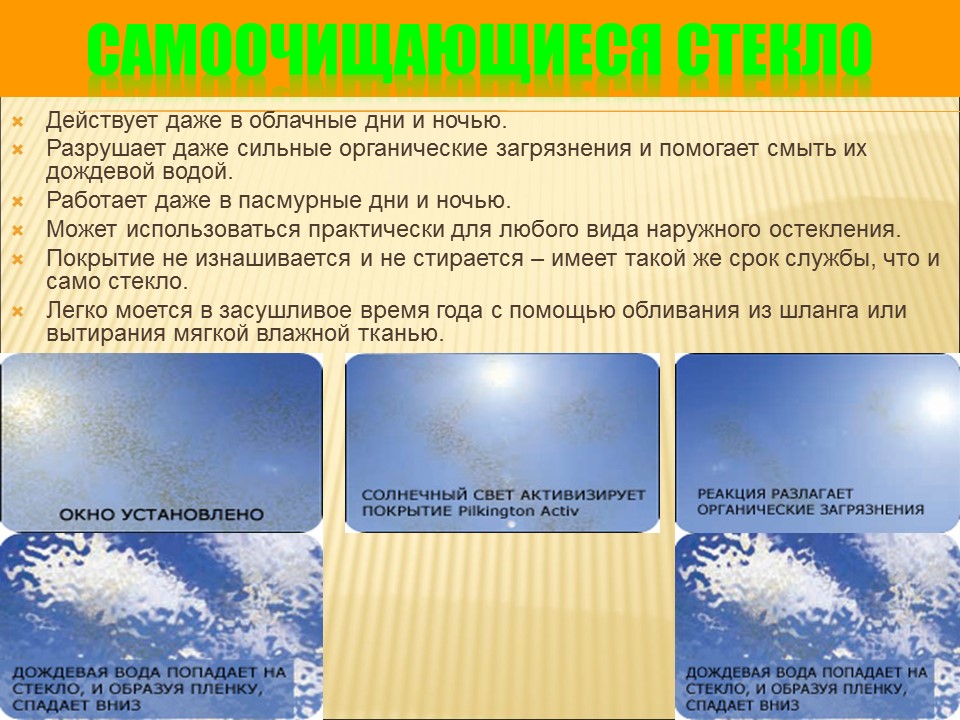 САМООЧИЩАЮЩИЕСЯ СТЕКЛО

Действует даже в облачные дни и ночью.

Разрушает даже сильные органические загрязнения и помогает смыть их дождевой водой.

Работает даже в пасмурные дни и ночью.

Может использоваться практически для любого вида наружного остекления.

Покрытие не изнашивается и не стирается – имеет такой же срок службы, что и само стекло.

Легко моется в засушливое время года с помощью обливания из шланга или вытирания мягкой влажной тканью.

ОКНО УСТАНОВЛЕНО

СОЛНЕЧНЫЙ СВЕТ АКТИВИЗИРУЕТ ПОКРЫТИЕ Pilkington Activ

РЕАКЦИЯ РАЗЛАГАЕТ ОРГАНИЧЕСКИЕ ЗАГРЯЗНЕНИЯ

ДОЖДЕВАЯ ВОДА ПОПАДАЕТ НА СТЕКЛО, И ОБРАЗУЯ ПЛЕНКУ, СПАДАЕТ ВНИЗ

ДОЖДЕВАЯ ВОДА ПОПАДАЕТ НА СТЕКЛО, И ОБРАЗУЯ ПЛЕНКУ, СПАДАЕТ ВНИЗ